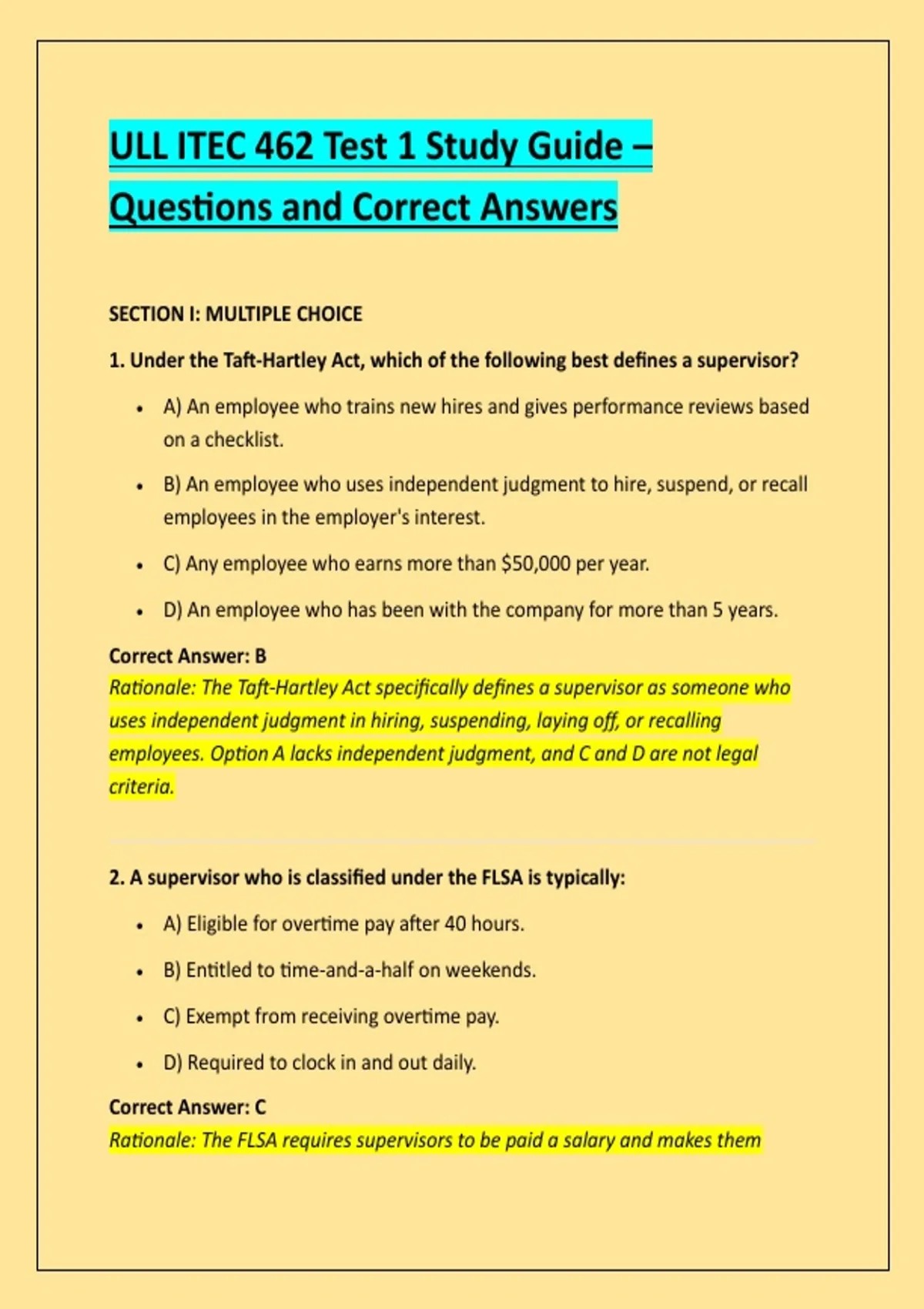 ULL ITEC 462 Test 1 Study Guide – Questions and Correct Answers

SECTION I: MULTIPLE CHOICE

1. Under the Taft-Hartley Act, which of the following best defines a supervisor?

• A) An employee who trains new hires and gives performance reviews based on a checklist.
• B) An employee who uses independent judgment to hire, suspend, or recall employees in the employer's interest.
• C) Any employee who earns more than $50,000 per year.
• D) An employee who has been with the company for more than 5 years.

Correct Answer: B
Rationale: The Taft-Hartley Act specifically defines a supervisor as someone who uses independent judgment in hiring, suspending, laying off, or recalling employees. Option A lacks independent judgment, and C and D are not legal criteria.

2. A supervisor who is classified under the FLSA is typically:

• A) Eligible for overtime pay after 40 hours.
• B) Entitled to time-and-a-half on weekends.
• C) Exempt from receiving overtime pay.
• D) Required to clock in and out daily.

Correct Answer: C
Rationale: The FLSA requires supervisors to be paid a salary and makes them